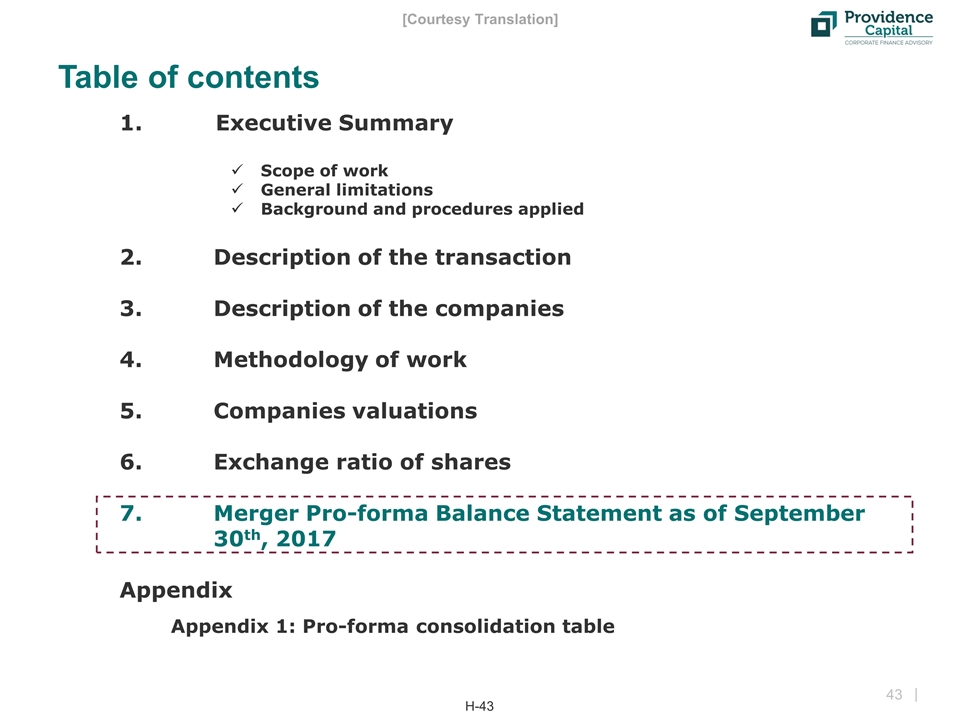 [Courtesy Translation]

Providence Capital
CORPORATE FINANCE ADVISORY

Table of contents

1. Executive Summary

✓ Scope of work
✓ General limitations
✓ Background and procedures applied

2. Description of the transaction

3. Description of the companies

4. Methodology of work

5. Companies valuations

6. Exchange ratio of shares

7. Merger Pro-forma Balance Statement as of September 30th, 2017

Appendix

Appendix 1: Pro-forma consolidation table

43 |

H-43